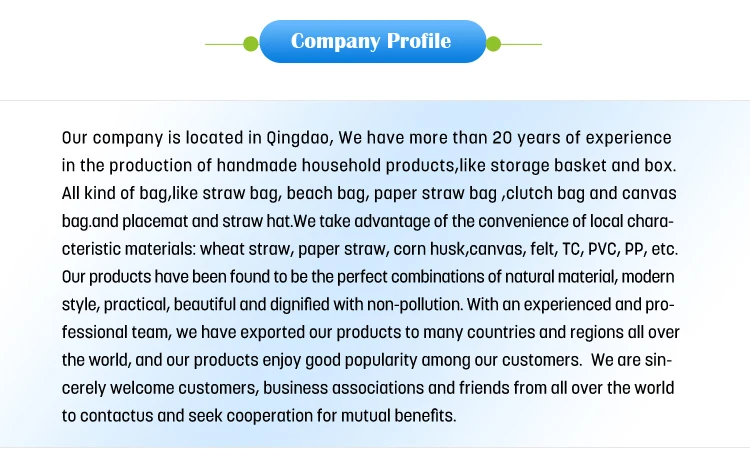 Company Profile

Our company is located in Qingdao, We have more than 20 years of experience in the production of handmade household products,like storage basket and box. All kind of bag,like straw bag, beach bag, paper straw bag ,clutch bag and canvas bag.and placemat and straw hat.We take advantage of the convenience of local characteristic materials: wheat straw, paper straw, corn husk,canvas, felt, TC, PVC, PP, etc. Our products have been found to be the perfect combinations of natural material, modern style, practical, beautiful and dignified with non-pollution. With an experienced and professional team, we have exported our products to many countries and regions all over the world, and our products enjoy good popularity among our customers. We are sincerely welcome customers, business associations and friends from all over the world to contactus and seek cooperation for mutual benefits.